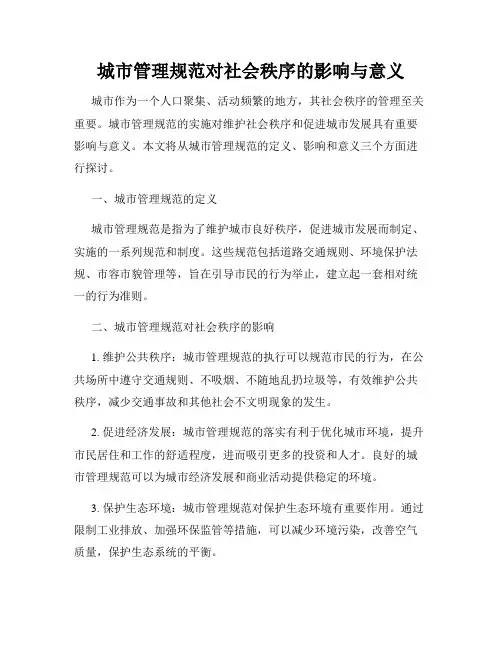 城市管理规范对社会秩序的影响与意义

城市作为一个人口聚集、活动频繁的地方，其社会秩序的管理至关重要。城市管理规范的实施对维护社会秩序和促进城市发展具有重要影响与意义。本文将从城市管理规范的定义、影响和意义三个方面进行探讨。

一、城市管理规范的定义

城市管理规范是指为了维护城市良好秩序，促进城市发展而制定、实施的一系列规范和制度。这些规范包括道路交通规则、环境保护法规、市容市貌管理等，旨在引导市民的行为举止，建立起一套相对统一的行为准则。

二、城市管理规范对社会秩序的影响

1. 维护公共秩序：城市管理规范的执行可以规范市民的行为，在公共场所中遵守交通规则、不吸烟、不随地乱扔垃圾等，有效维护公共秩序，减少交通事故和其他社会不文明现象的发生。

2. 促进经济发展：城市管理规范的落实有利于优化城市环境，提升市民居住和工作的舒适程度，进而吸引更多的投资和人才。良好的城市管理规范可以为城市经济发展和商业活动提供稳定的环境。

3. 保护生态环境：城市管理规范对保护生态环境有重要作用。通过限制工业排放、加强环保监管等措施，可以减少环境污染，改善空气质量，保护生态系统的平衡。